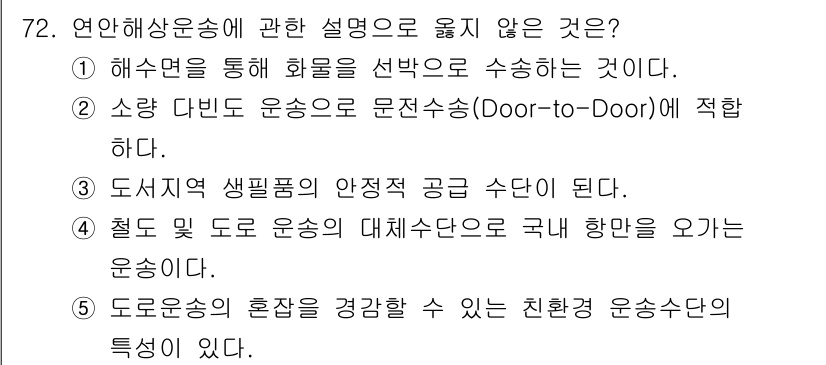 72. 연안해상운송에 관한 설명으로 옳지 않은 것은?
① 해수면을 통해 화물을 선박으로 수송하는 것이다.
② 소량 다빈도 운송으로 문전수송(Door-to-Door)에 적합하다.
③ 도서지역 생필품의 안정적 공급 수단이 된다.
④ 철도 및 도로 운송의 대체수단으로 국내 항만을 오가는 운송이다.
⑤ 도로운송의 혼잡을 경감할 수 있는 친환경 운송수단의 특성이 있다.